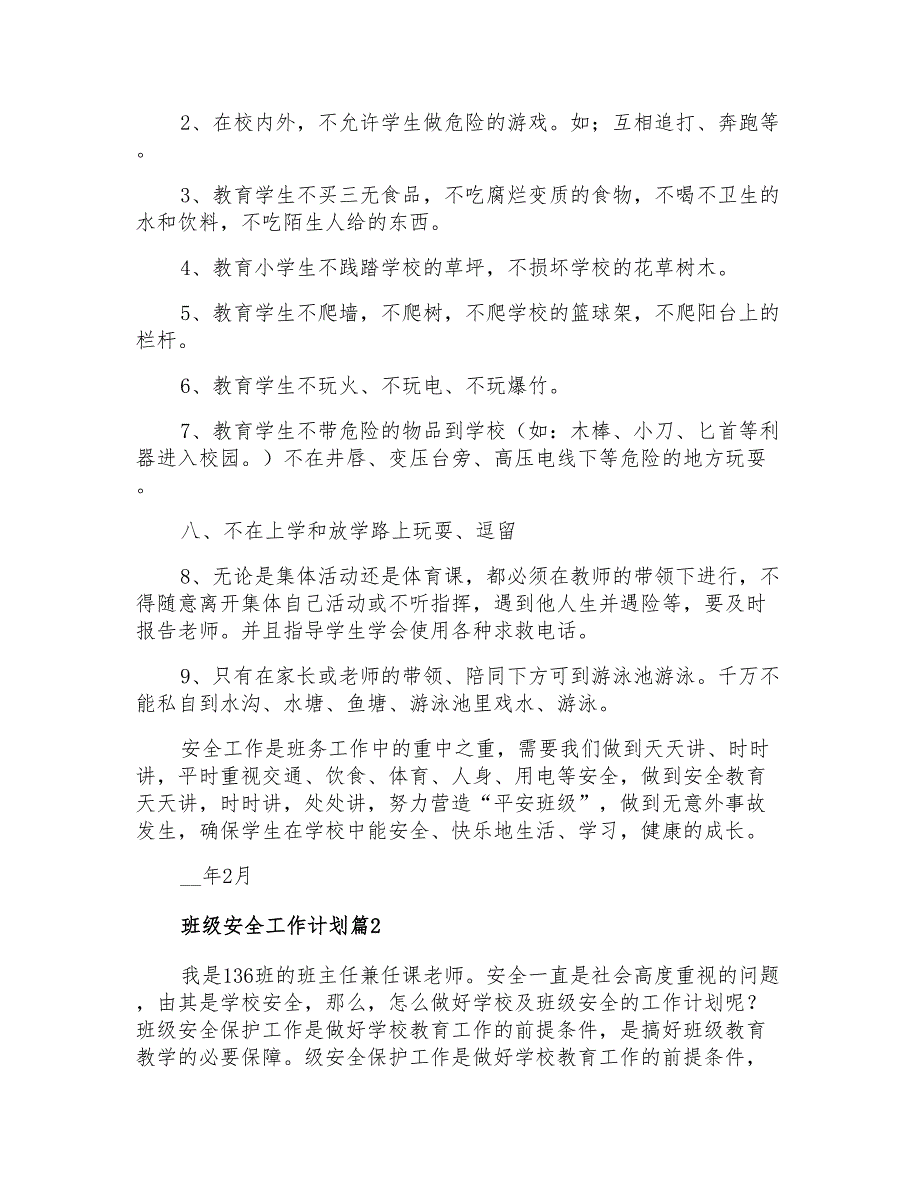 2、在校内外，不允许学生做危险的游戏。如；互相追打、奔跑等。

3、教育学生不买三无食品，不吃腐烂变质的食物，不喝不卫生的水和饮料，不吃陌生人给的东西。

4、教育小学生不践踏学校的草坪，不损坏学校的花草树木。

5、教育学生不爬墙，不爬树，不爬学校的篮球架，不爬阳台上的栏杆。

6、教育学生不玩火、不玩电、不玩爆竹。

7、教育学生不带危险的物品到学校（如：木棒、小刀、匕首等利器进入校园。）不在井唇、变压台旁、高压电线下等危险的地方玩耍。

八、不在上学和放学路上玩耍、逗留

8、无论是集体活动还是体育课，都必须在教师的带领下进行，不得随意离开集体自己活动或不听指挥，遇到他人生并遇险等，要及时报告老师。并且指导学生学会使用各种求救电话。

9、只有在家长或老师的带领、陪同下方可到游泳池游泳。千万不能私自到水沟、水塘、鱼塘、游泳池里戏水、游泳。

安全工作是班务工作中的重中之重，需要我们做到天天讲、时时讲，平时重视交通、饮食、体育、人身、用电等安全，做到安全教育天天讲，时时讲，处处讲，努力营造“平安班级”，做到无意外事故发生，确保学生在学校中能安全、快乐地生活、学习，健康的成长。

__年2月

班级安全工作计划篇2

我是136班的班主任兼任课老师。安全一直是社会高度重视的问题，由其是学校安全，那么，怎么做好学校及班级安全的工作计划呢？班级安全保护工作是做好学校教育工作的前提条件，是搞好班级教育教学的必要保障。级安全保护工作是做好学校教育工作的前提条件，